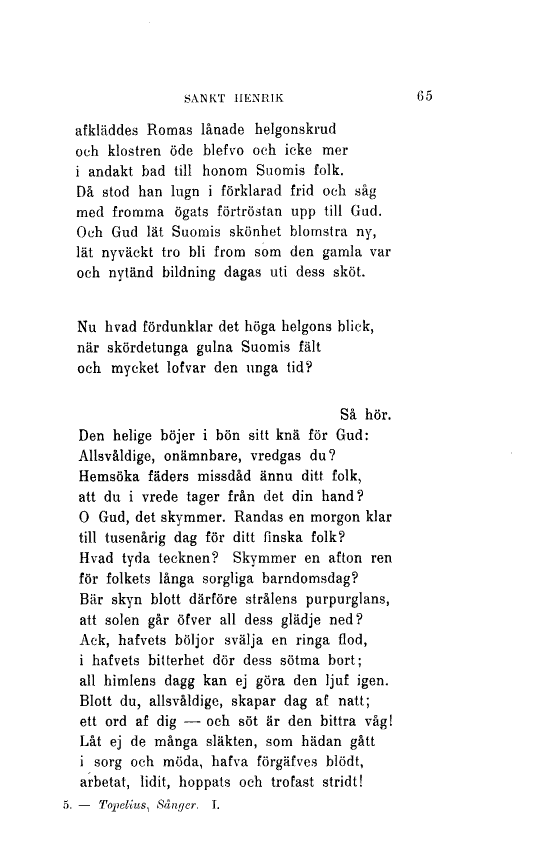 SANKT HENRIK

65

afkläddes Romas lånade helgonskrud
och klostren öde blefvo och icke mer
i andakt bad till honom Suomis folk.
Då stod han lugn i förklarad frid och såg
med fromma ögats förtröstan upp till Gud.
Och Gud lät Suomis skönhet blomstra ny,
lät nyväckt tro bli from som den gamla var
och nytänd bildning dagas uti dess sköt.

Nu hvad fördunklar det höga helgons blick,
när skördetunga gulna Suomis fält
och mycket lofvar den unga tid?

Så hör.
Den helige böjer i bön sitt knä för Gud:
Allsvåldige, onämnbare, vredgas du?
Hemsöka fäders missdåd ännu ditt folk,
att du i vrede tager från det din hand?
O Gud, det skymmer. Randas en morgon klar
till tusenårig dag för ditt finska folk?
Hvad tyda tecknen? Skymmer en afton ren
för folkets långa sorgliga barndomsdag?
Bär skyn blott därföre strålens purpurglans,
att solen går öfver all dess glädje ned?
Ack, hafvets böljor svälja en ringa flod,
i hafvets bitterhet dör dess sötma bort;
all himlens dagg kan ej göra den ljuf igen.
Blott du, allsvåldige, skapar dag af natt;
ett ord af dig — och söt är den bittra våg!
Låt ej de många släkten, som hädan gått
i sorg och möda, hafva förgäfves blödt,
arbetat, lidit, hoppats och trofast stridt!

5. — Topelius, Sånger. I.